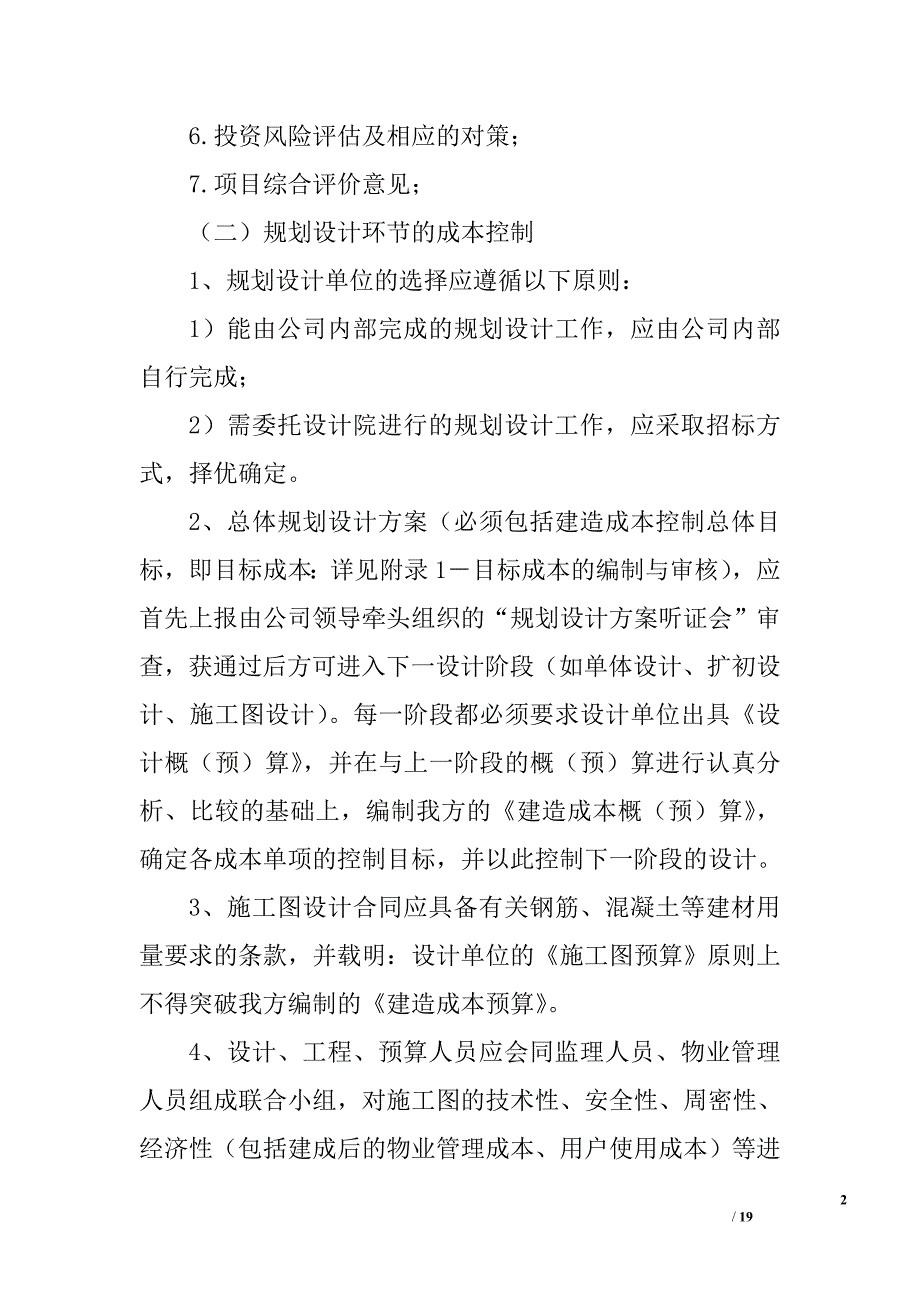 6.投资风险评估及相应的对策；

7.项目综合评价意见；

（二）规划设计环节的成本控制

1、规划设计单位的选择应遵循以下原则：

1）能由公司内部完成的规划设计工作，应由公司内部自行完成；

2）需委托设计院进行的规划设计工作，应采取招标方式，择优确定。

2、总体规划设计方案（必须包括建造成本控制总体目标，即目标成本：详见附录1－目标成本的编制与审核），应首先上报由公司领导牵头组织的“规划设计方案听证会”审查，获通过后方可进入下一设计阶段（如单体设计、扩初设计、施工图设计）。每一阶段都必须要求设计单位出具《设计概（预）算》，并在与上一阶段的概（预）算进行认真分析、比较的基础上，编制我方的《建造成本概（预）算》，确定各成本单项的控制目标，并以此控制下一阶段的设计。

3、施工图设计合同应具备有关钢筋、混凝土等建材用量要求的条款，并载明：设计单位的《施工图预算》原则上不得突破我方编制的《建造成本预算》。

4、设计、工程、预算人员应会同监理人员、物业管理人员组成联合小组，对施工图的技术性、安全性、周密性、经济性（包括建成后的物业管理成本、用户使用成本）等进

2

/ 19